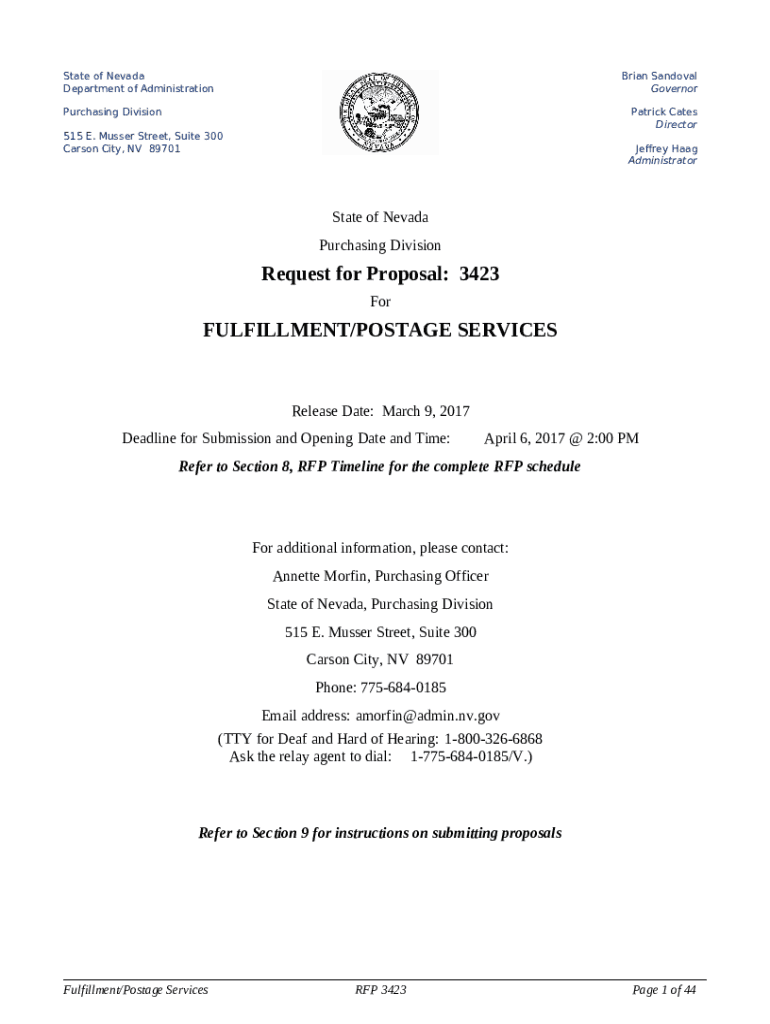 State of Nevada
Department of Administration

Purchasing Division

515 E. Musser Street, Suite 300
Carson City, NV 89701

Brian Sandoval
Governor

Patrick Cates
Director

Jeffrey Haag
Administrator

State of Nevada

Purchasing Division

Request for Proposal: 3423

For

FULFILLMENT/POSTAGE SERVICES

Release Date: March 9, 2017

Deadline for Submission and Opening Date and Time: April 6, 2017 @ 2:00 PM

Refer to Section 8, RFP Timeline for the complete RFP schedule

For additional information, please contact:

Annette Morfin, Purchasing Officer

State of Nevada, Purchasing Division

515 E. Musser Street, Suite 300

Carson City, NV 89701

Phone: 775-684-0185

Email address: amorfin@admin.nv.gov

(TTY for Deaf and Hard of Hearing: 1-800-326-6868
Ask the relay agent to dial: 1-775-684-0185/V.)

Refer to Section 9 for instructions on submitting proposals

Fulfillment/Postage Services RFP 3423 Page 1 of 44